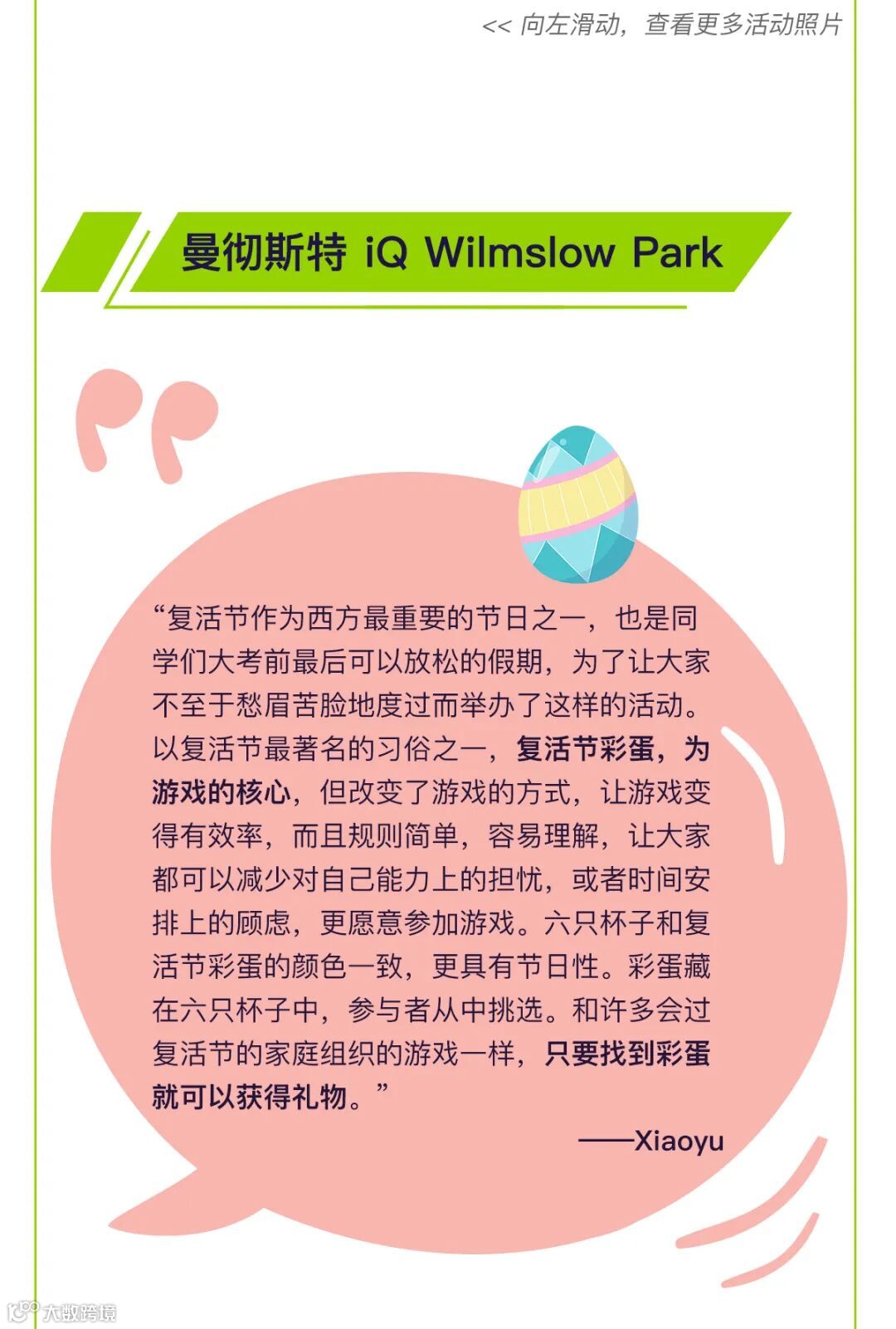 << 向左滑动，查看更多活动照片

曼彻斯特 iQ Wilmslow Park

“复活节作为西方最重要的节日之一，也是同学们大考前最后可以放松的假期，为了让大家不至于愁眉苦脸地度过而举办了这样的活动。以复活节最著名的习俗之一，复活节彩蛋，为游戏的核心，但改变了游戏的方式，让游戏变得有效率，而且规则简单，容易理解，让大家都可以减少对自己能力上的担忧，或者时间安排上的顾虑，更愿意参加游戏。六只杯子和复活节彩蛋的颜色一致，更具有节日性。彩蛋藏在六只杯子中，参与者从中挑选。和许多会过复活节的家庭组织的游戏一样，只要找到彩蛋就可以获得礼物。”

——Xiaoyu

大数跨境